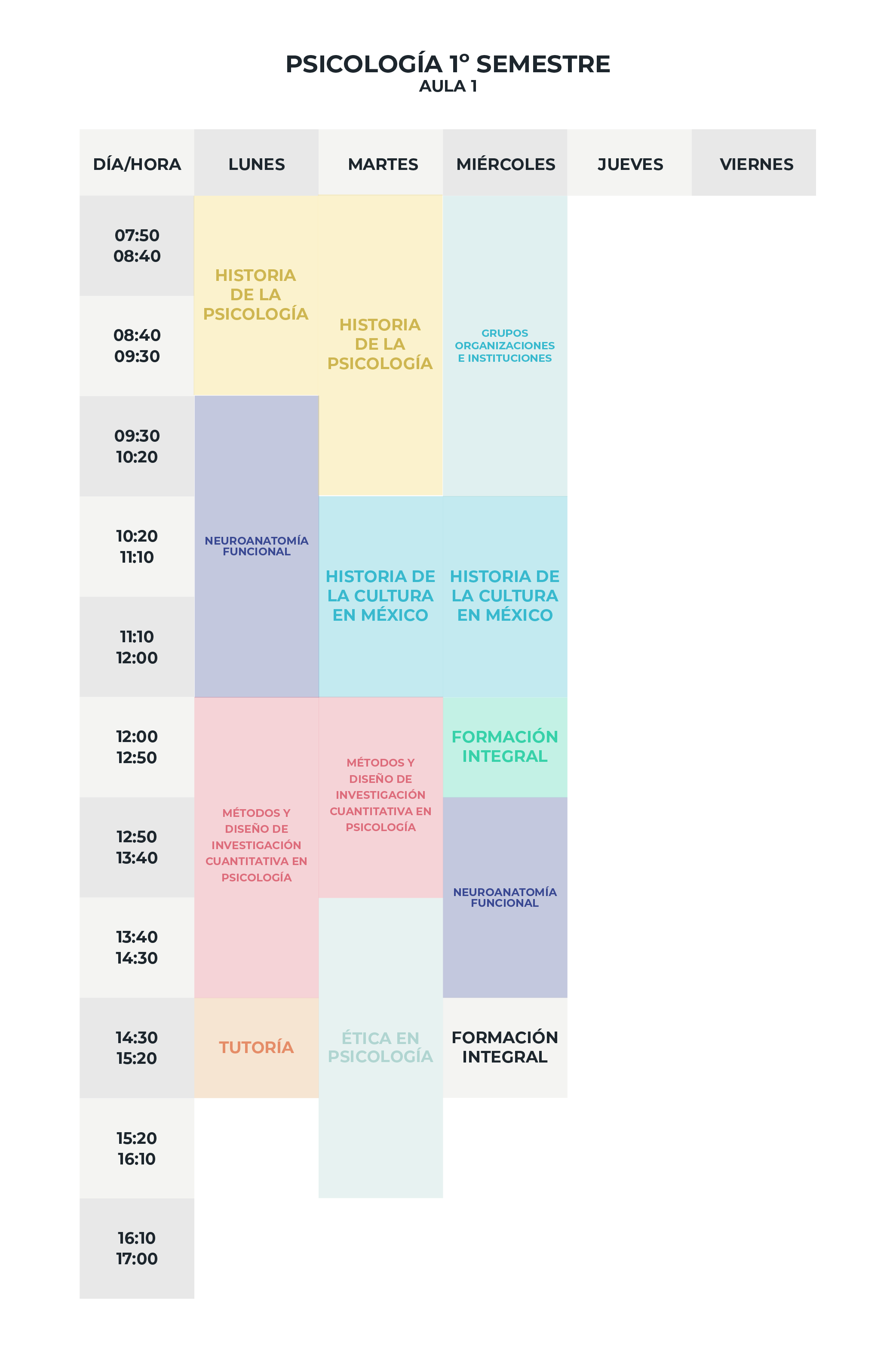 PSICOLOGÍA 1° SEMESTRE
AULA 1

| DÍA/HORA | LUNES | MARTES | MIÉRCOLES | JUEVES | VIERNES |
|---|---|---|---|---|---|
| 07:50 08:40 | HISTORIA DE LA PSICOLOGÍA | HISTORIA DE LA PSICOLOGÍA | GRUPOS ORGANIZACIONES E INSTITUCIONES | | |
| 08:40 09:30 | HISTORIA DE LA PSICOLOGÍA | HISTORIA DE LA PSICOLOGÍA | GRUPOS ORGANIZACIONES E INSTITUCIONES | | |
| 09:30 10:20 | NEUROANATOMÍA FUNCIONAL | HISTORIA DE LA PSICOLOGÍA | GRUPOS ORGANIZACIONES E INSTITUCIONES | | |
| 10:20 11:10 | NEUROANATOMÍA FUNCIONAL | HISTORIA DE LA CULTURA EN MÉXICO | HISTORIA DE LA CULTURA EN MÉXICO | | |
| 11:10 12:00 | NEUROANATOMÍA FUNCIONAL | HISTORIA DE LA CULTURA EN MÉXICO | HISTORIA DE LA CULTURA EN MÉXICO | | |
| 12:00 12:50 | MÉTODOS Y DISEÑO DE INVESTIGACIÓN CUANTITATIVA EN PSICOLOGÍA | MÉTODOS Y DISEÑO DE INVESTIGACIÓN CUANTITATIVA EN PSICOLOGÍA | FORMACIÓN INTEGRAL | | |
| 12:50 13:40 | MÉTODOS Y DISEÑO DE INVESTIGACIÓN CUANTITATIVA EN PSICOLOGÍA | MÉTODOS Y DISEÑO DE INVESTIGACIÓN CUANTITATIVA EN PSICOLOGÍA | NEUROANATOMÍA FUNCIONAL | | |
| 13:40 14:30 | MÉTODOS Y DISEÑO DE INVESTIGACIÓN CUANTITATIVA EN PSICOLOGÍA | ÉTICA EN PSICOLOGÍA | NEUROANATOMÍA FUNCIONAL | | |
| 14:30 15:20 | TUTORÍA | ÉTICA EN PSICOLOGÍA | FORMACIÓN INTEGRAL | | |
| 15:20 16:10 | | ÉTICA EN PSICOLOGÍA | | | |
| 16:10 17:00 | | | | | |